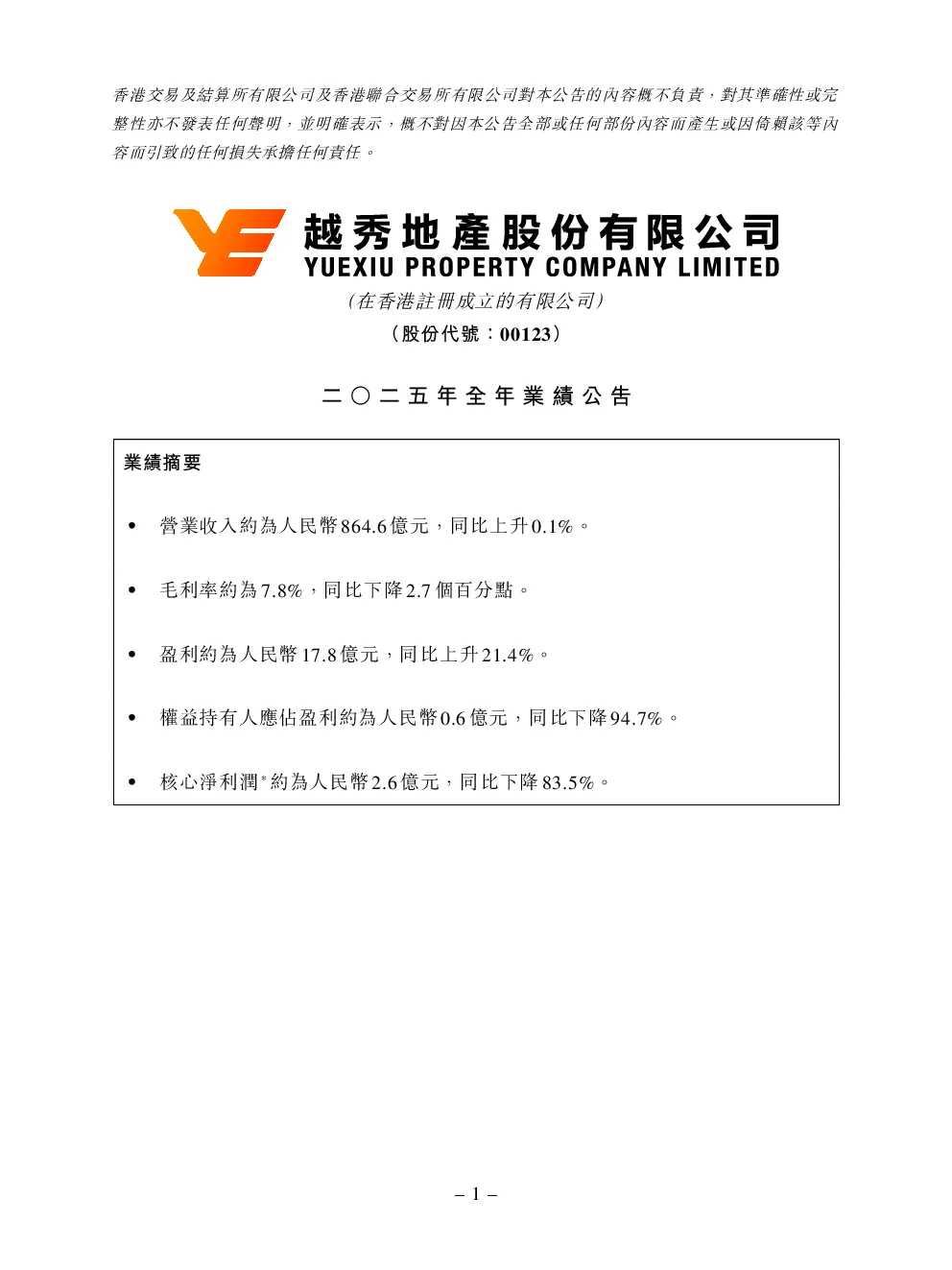 香港交易及結算所有限公司及香港聯合交易所有限公司對本公告的內容概不負責，對其準確性或完整性亦不發表任何聲明，並明確表示，概不對因本公告全部或任何部份內容而產生或因倚賴該等內容而引致的任何損失承擔任何責任。

越秀地產股份有限公司
YUEXIU PROPERTY COMPANY LIMITED
（在香港註冊成立的有限公司）
（股份代號：00123）

二〇二五年全年業績公告

業績摘要

• 營業收入約為人民幣864.6億元，同比上升0.1%。

• 毛利率約為7.8%，同比下降2.7個百分點。

• 盈利約為人民幣17.8億元，同比上升21.4%。

• 權益持有人應佔盈利約為人民幣0.6億元，同比下降94.7%。

• 核心淨利潤*約為人民幣2.6億元，同比下降83.5%。

– 1 –